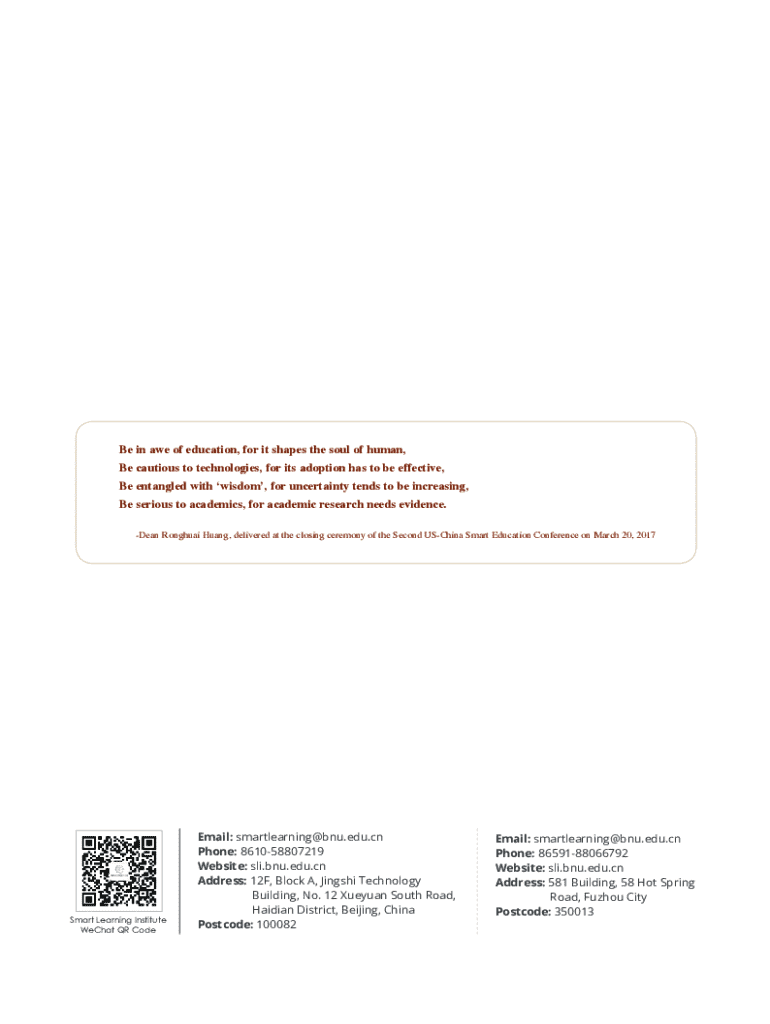 Be in awe of education, for it shapes the soul of human,
Be cautious to technologies, for its adoption has to be effective,
Be entangled with 'wisdom', for uncertainty tends to be increasing,
Be serious to academics, for academic research needs evidence.

-Dean Ronghuai Huang, delivered at the closing ceremony of the Second US-China Smart Education Conference on March 20, 2017

Smart Learning Institute
WeChat QR Code

Email: smartlearning@bnu.edu.cn
Phone: 8610-58807219
Website: sli.bnu.edu.cn
Address: 12F, Block A, Jingshi Technology Building, No. 12 Xueyuan South Road, Haidian District, Beijing, China
Postcode: 100082

Email: smartlearning@bnu.edu.cn
Phone: 86591-88066792
Website: sli.bnu.edu.cn
Address: 581 Building, 58 Hot Spring Road, Fuzhou City
Postcode: 350013